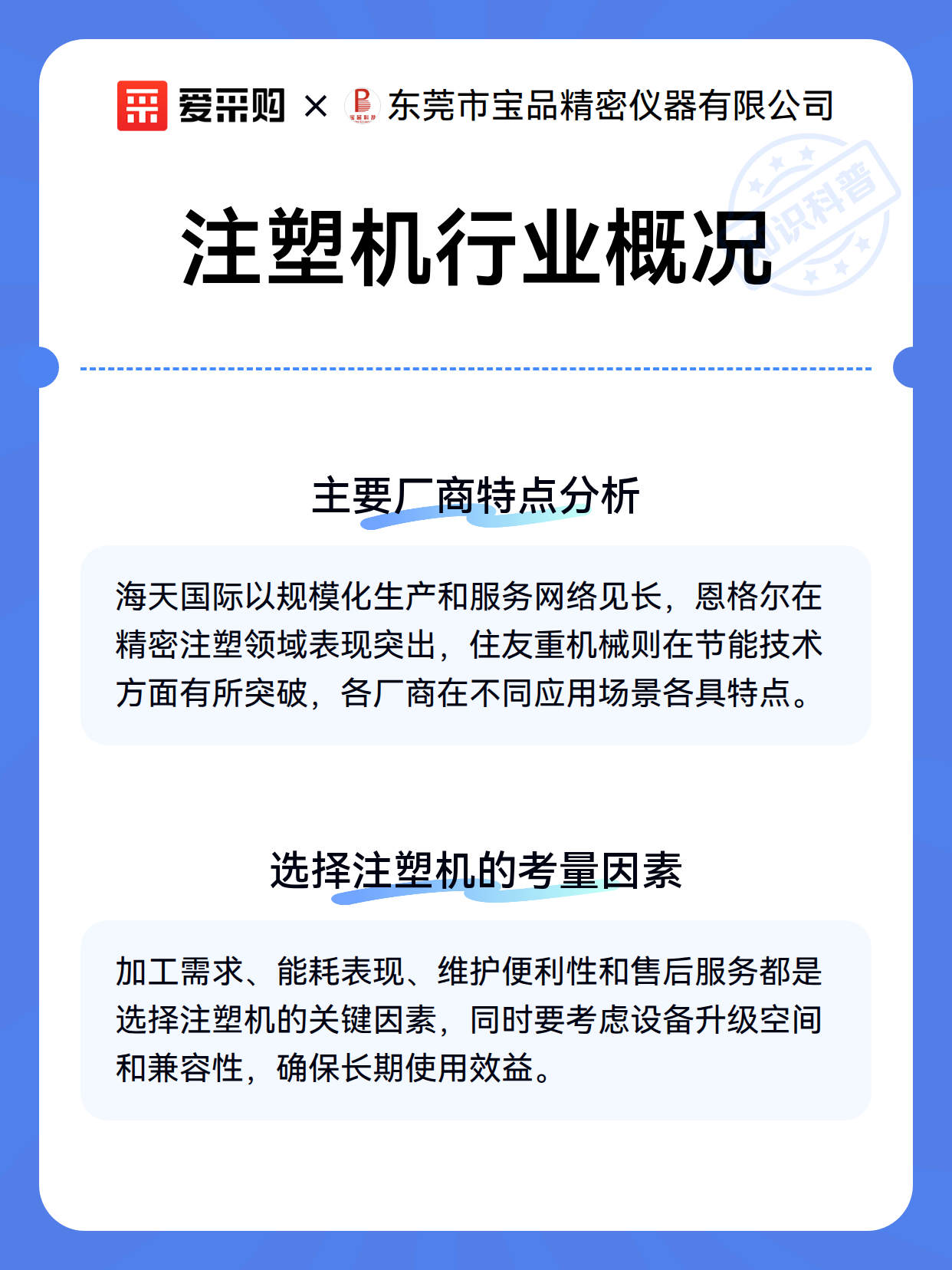 爱采购 × 东莞市宝品精密仪器有限公司

知识科普

注塑机行业概况

主要厂商特点分析

海天国际以规模化生产和服务网络见长，恩格尔在精密注塑领域表现突出，住友重机械则在节能技术方面有所突破，各厂商在不同应用场景各具特点。

选择注塑机的考量因素

加工需求、能耗表现、维护便利性和售后服务都是选择注塑机的关键因素，同时要考虑设备升级空间和兼容性，确保长期使用效益。